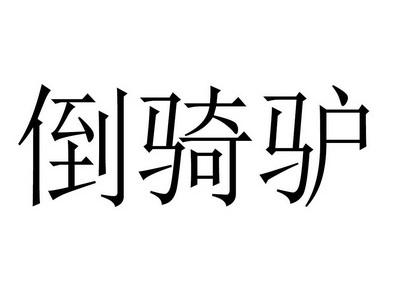 倒骑驴